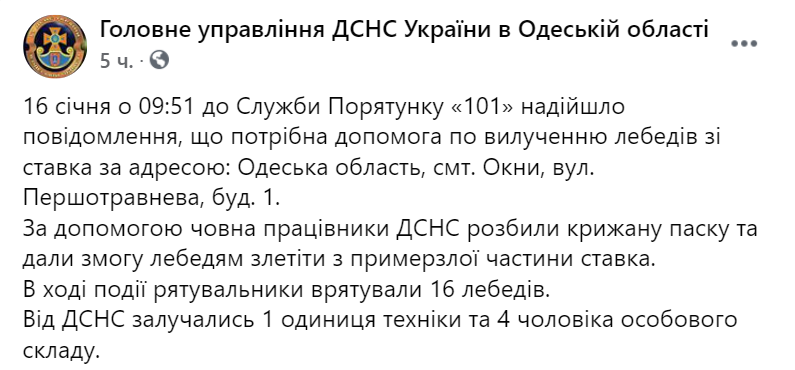 Головне управління ДСНС України в Одеській області
5 ч. ·

16 січня о 09:51 до Служби Порятунку «101» надійшло повідомлення, що потрібна допомога по вилученню лебедів зі ставка за адресою: Одеська область, смт. Окни, вул. Першотравнева, буд. 1.
За допомогою човна працівники ДСНС розбили крижану паску та дали змогу лебедям злетіти з примерзлої частини ставка.
В ході події рятувальники врятували 16 лебедів.
Від ДСНС залучались 1 одиниця техніки та 4 чоловіка особового складу.